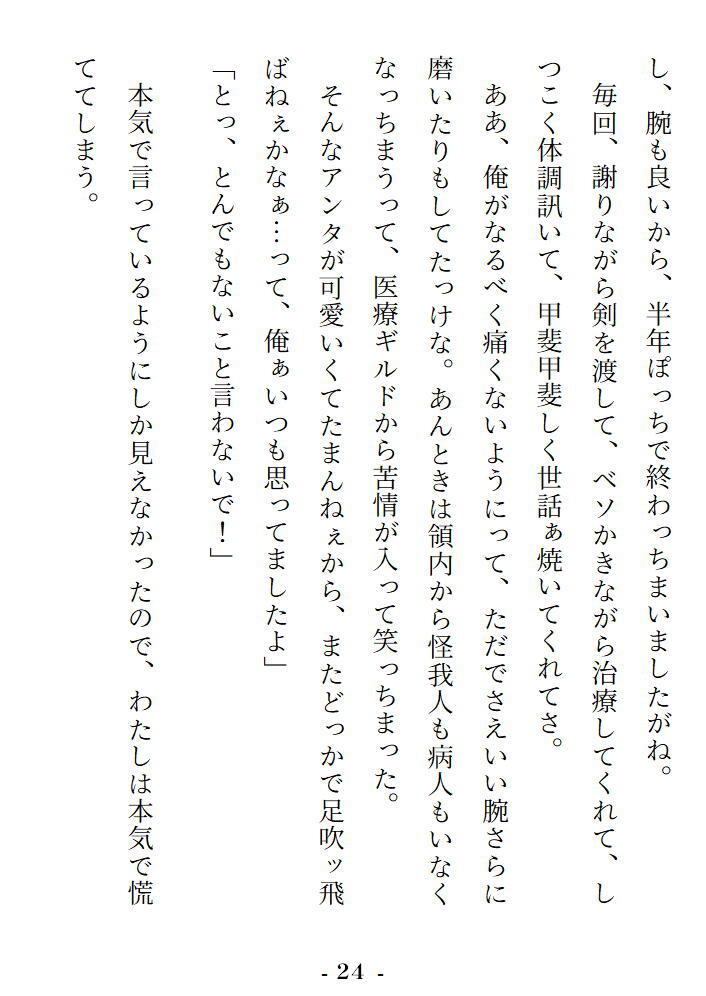 し、腕も良いから、半年ぽっちで終わっちまいましたがね。

毎回、謝りながら剣を渡して、ベソかきながら治療してくれて、しつこく体調訊いて、甲斐甲斐しく世話ぁ焼いてくれてさ。

ああ、俺がなるべく痛くないようにって、ただでさえいい腕さらに磨いたりもしてたっけな。あんときは領内から怪我人も病人もいなくなっちまうって、医療ギルドから苦情が入って笑っちまった。

そんなアンタが可愛いくてたまんねぇから、またどっかで足吹ッ飛ばねぇかなぁ…って、俺ぁいつも思ってましたよ」

「とっ、とんでもないこと言わないで！」

本気で言っているようにしか見えなかったので、わたしは本気で慌ててしまう。

- 24 -